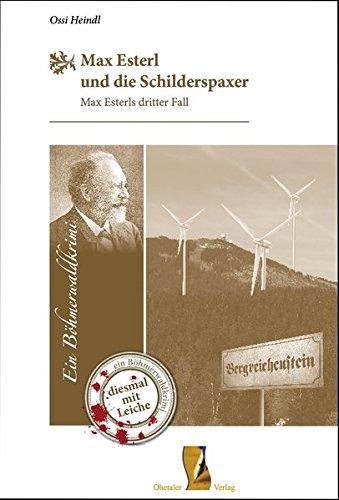 Ossi Heindl

Max Esterl
und die Schilderspaxer

Max Esterls dritter Fall

Ein Böhmerwaldkrimi

Bergreichenstein

ein Böhmerwaldkrimi
diesmal mit Leiche

Ohetaler Verlag